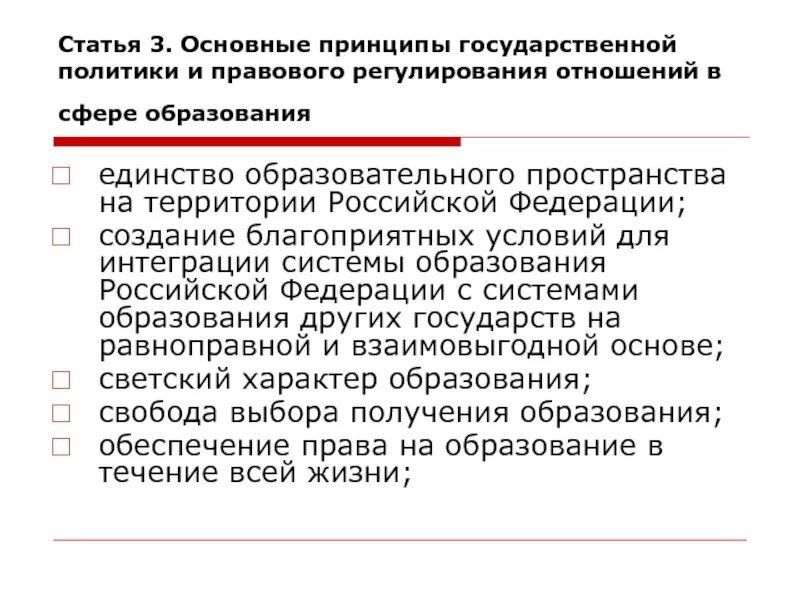 Статья 3. Основные принципы государственной политики и правового регулирования отношений в сфере образования

□ единство образовательного пространства на территории Российской Федерации;
□ создание благоприятных условий для интеграции системы образования Российской Федерации с системами образования других государств на равноправной и взаимовыгодной основе;
□ светский характер образования;
□ свобода выбора получения образования;
□ обеспечение права на образование в течение всей жизни;